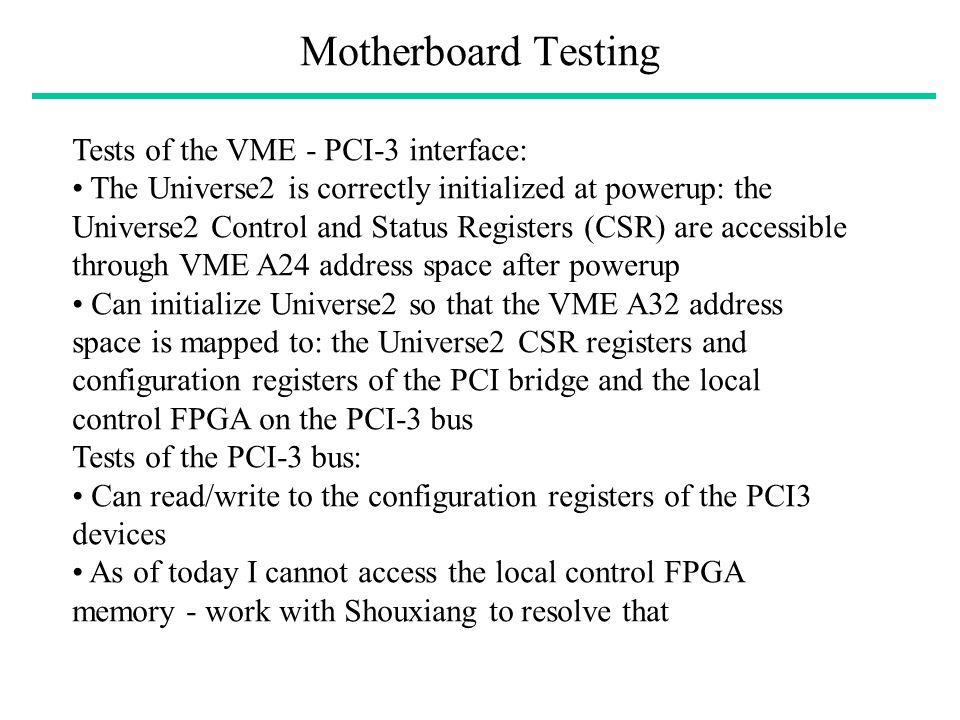 Motherboard Testing

Tests of the VME - PCI-3 interface:
• The Universe2 is correctly initialized at powerup: the Universe2 Control and Status Registers (CSR) are accessible through VME A24 address space after powerup
• Can initialize Universe2 so that the VME A32 address space is mapped to: the Universe2 CSR registers and configuration registers of the PCI bridge and the local control FPGA on the PCI-3 bus
Tests of the PCI-3 bus:
• Can read/write to the configuration registers of the PCI3 devices
• As of today I cannot access the local control FPGA memory - work with Shouxiang to resolve that